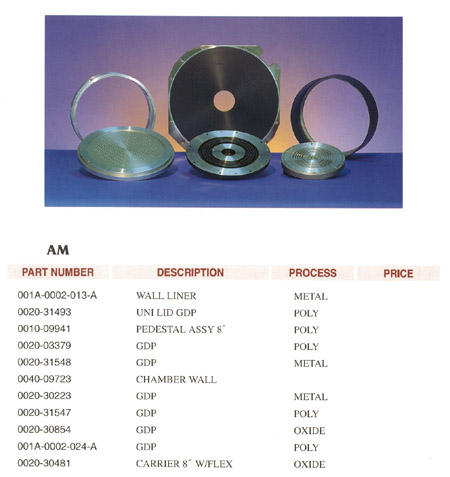 AM

| PART NUMBER | DESCRIPTION | PROCESS | PRICE |
|---|---|---|---|
| 001A-0002-013-A | WALL LINER | METAL | |
| 0020-31493 | UNI LID GDP | POLY | |
| 0010-09941 | PEDESTAL ASSY 8" | POLY | |
| 0020-03379 | GDP | POLY | |
| 0020-31548 | GDP | METAL | |
| 0040-09723 | CHAMBER WALL | | |
| 0020-30223 | GDP | METAL | |
| 0020-31547 | GDP | POLY | |
| 0020-30854 | GDP | OXIDE | |
| 001A-0002-024-A | GDP | POLY | |
| 0020-30481 | CARRIER 8" W/FLEX | OXIDE | |